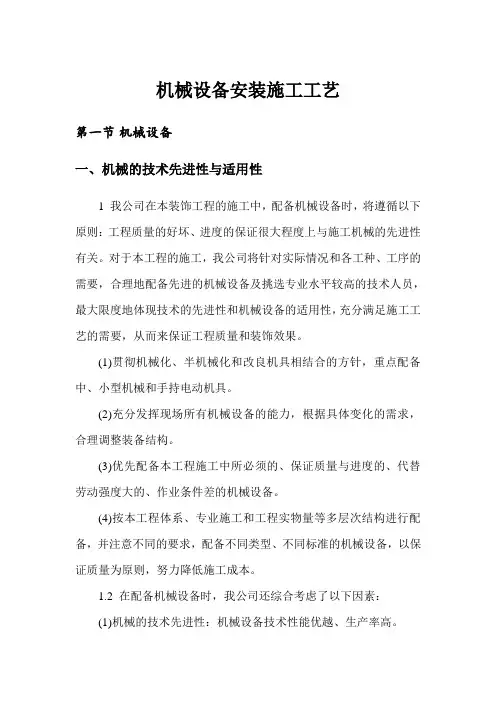 机械设备安装施工工艺

第一节 机械设备

一、机械的技术先进性与适用性

1 我公司在本装饰工程的施工中，配备机械设备时，将遵循以下原则：工程质量的好坏、进度的保证很大程度上与施工机械的先进性有关。对于本工程的施工，我公司将针对实际情况和各工种、工序的需要，合理地配备先进的机械设备及挑选专业水平较高的技术人员，最大限度地体现技术的先进性和机械设备的适用性，充分满足施工工艺的需要，从而来保证工程质量和装饰效果。

(1)贯彻机械化、半机械化和改良机具相结合的方针，重点配备中、小型机械和手持电动机具。

(2)充分发挥现场所有机械设备的能力，根据具体变化的需求，合理调整装备结构。

(3)优先配备本工程施工中所必须的、保证质量与进度的、代替劳动强度大的、作业条件差的机械设备。

(4)按本工程体系、专业施工和工程实物量等多层次结构进行配备，并注意不同的要求，配备不同类型、不同标准的机械设备，以保证质量为原则，努力降低施工成本。

1.2 在配备机械设备时，我公司还综合考虑了以下因素：

(1)机械的技术先进性：机械设备技术性能优越、生产率高。